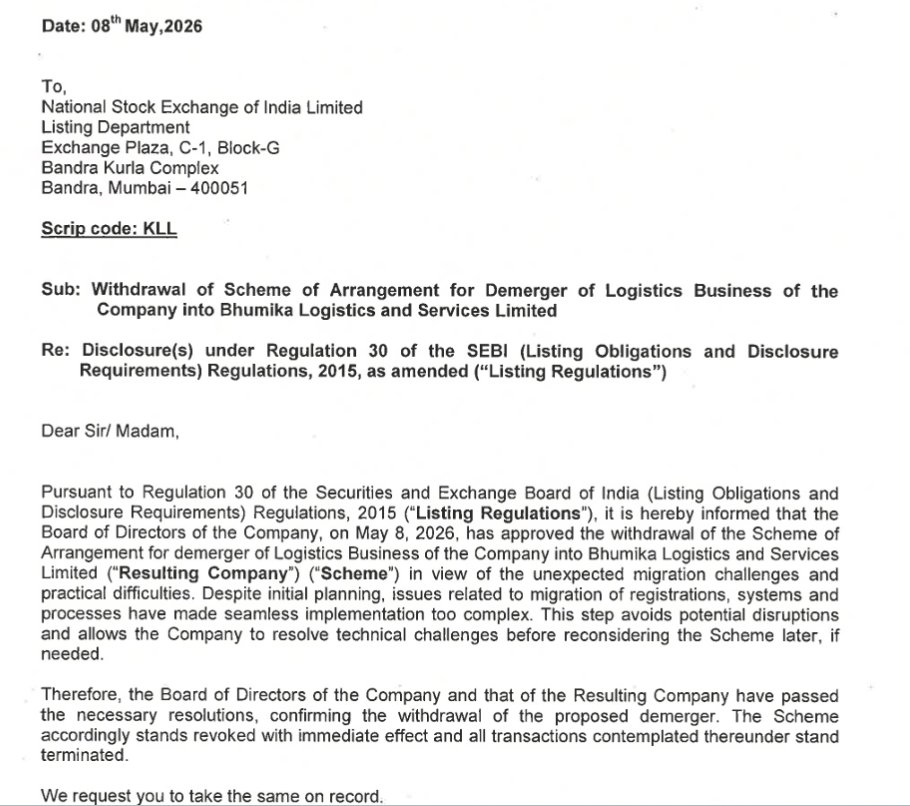 Date: 08$^{th}$ May,2026

To,
National Stock Exchange of India Limited
Listing Department
Exchange Plaza, C-1, Block-G
Bandra Kurla Complex
Bandra, Mumbai – 400051

Scrip code: KLL

Sub: Withdrawal of Scheme of Arrangement for Demerger of Logistics Business of the Company into Bhumika Logistics and Services Limited

Re: Disclosure(s) under Regulation 30 of the SEBI (Listing Obligations and Disclosure Requirements) Regulations, 2015, as amended ("Listing Regulations")

Dear Sir/ Madam,

Pursuant to Regulation 30 of the Securities and Exchange Board of India (Listing Obligations and Disclosure Requirements) Regulations, 2015 ("Listing Regulations"), it is hereby informed that the Board of Directors of the Company, on May 8, 2026, has approved the withdrawal of the Scheme of Arrangement for demerger of Logistics Business of the Company into Bhumika Logistics and Services Limited ("Resulting Company") ("Scheme") in view of the unexpected migration challenges and practical difficulties. Despite initial planning, issues related to migration of registrations, systems and processes have made seamless implementation too complex. This step avoids potential disruptions and allows the Company to resolve technical challenges before reconsidering the Scheme later, if needed.

Therefore, the Board of Directors of the Company and that of the Resulting Company have passed the necessary resolutions, confirming the withdrawal of the proposed demerger. The Scheme accordingly stands revoked with immediate effect and all transactions contemplated thereunder stand terminated.

We request you to take the same on record.